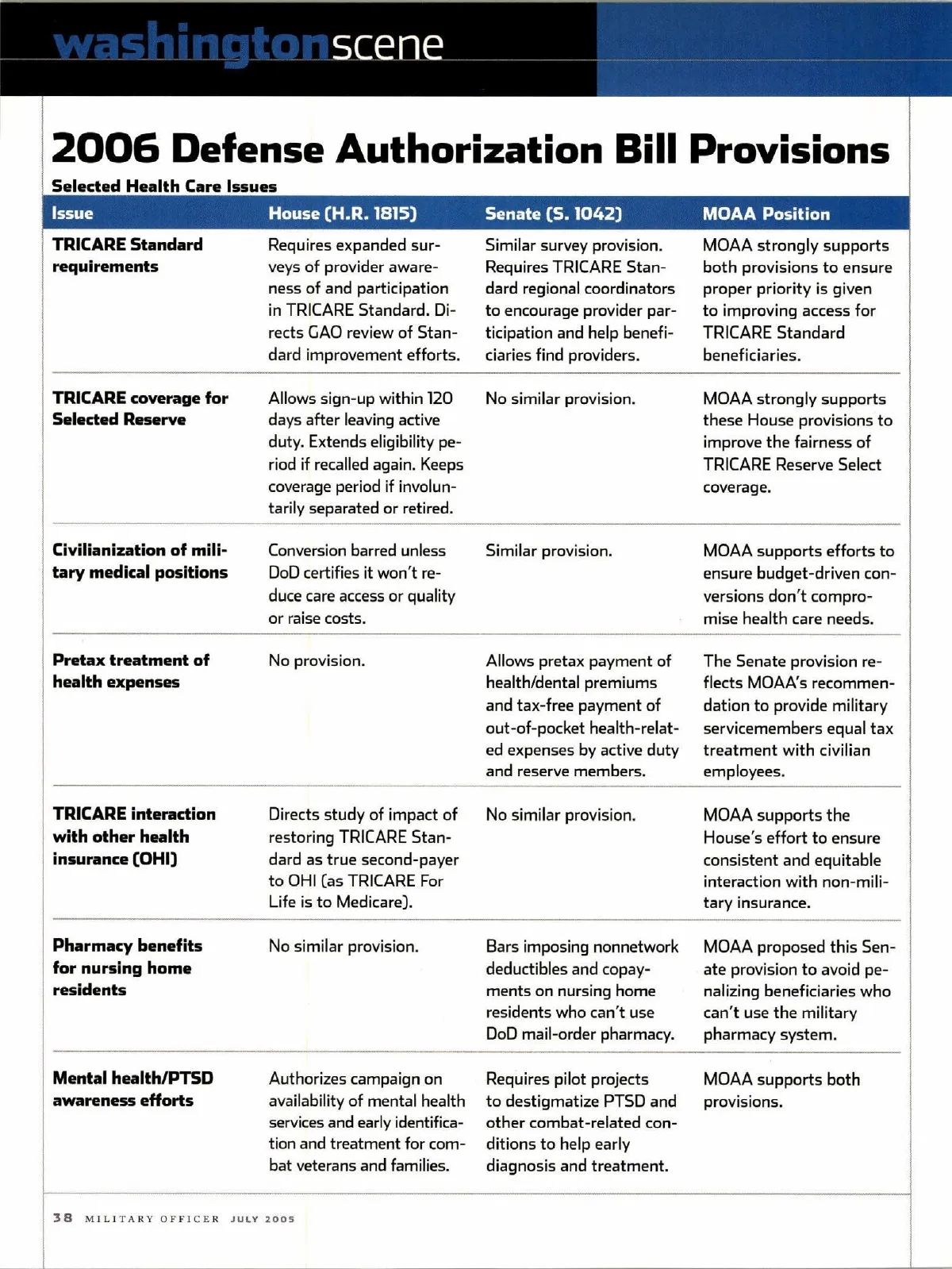 washingtonscene

2006 Defense Authorization Bill Provisions

Selected Health Care Issues

| Issue | House (H.R. 1815) | Senate (S. 1042) | MOAA Position |
|---|---|---|---|
| TRICARE Standard requirements | Requires expanded surveys of provider awareness of and participation in TRICARE Standard. Directs GAO review of Standard improvement efforts. | Similar survey provision. Requires TRICARE Standard regional coordinators to encourage provider participation and help beneficiaries find providers. | MOAA strongly supports both provisions to ensure proper priority is given to improving access for TRICARE Standard beneficiaries. |
| TRICARE coverage for Selected Reserve | Allows sign-up within 120 days after leaving active duty. Extends eligibility period if recalled again. Keeps coverage period if involuntarily separated or retired. | No similar provision. | MOAA strongly supports these House provisions to improve the fairness of TRICARE Reserve Select coverage. |
| Civilianization of military medical positions | Conversion barred unless DoD certifies it won't reduce care access or quality or raise costs. | Similar provision. | MOAA supports efforts to ensure budget-driven conversions don't compromise health care needs. |
| Pretax treatment of health expenses | No provision. | Allows pretax payment of health/dental premiums and tax-free payment of out-of-pocket health-related expenses by active duty and reserve members. | The Senate provision reflects MOAA's recommendation to provide military servicemembers equal tax treatment with civilian employees. |
| TRICARE interaction with other health insurance (OHI) | Directs study of impact of restoring TRICARE Standard as true second-payer to OHI (as TRICARE For Life is to Medicare). | No similar provision. | MOAA supports the House's effort to ensure consistent and equitable interaction with non-military insurance. |
| Pharmacy benefits for nursing home residents | No similar provision. | Bars imposing nonnetwork deductibles and copayments on nursing home residents who can't use DoD mail-order pharmacy. | MOAA proposed this Senate provision to avoid penalizing beneficiaries who can't use the military pharmacy system. |
| Mental health/PTSD awareness efforts | Authorizes campaign on availability of mental health services and early identification and treatment for combat veterans and families. | Requires pilot projects to destigmatize PTSD and other combat-related conditions to help early diagnosis and treatment. | MOAA supports both provisions. |

38 MILITARY OFFICER JULY 2005